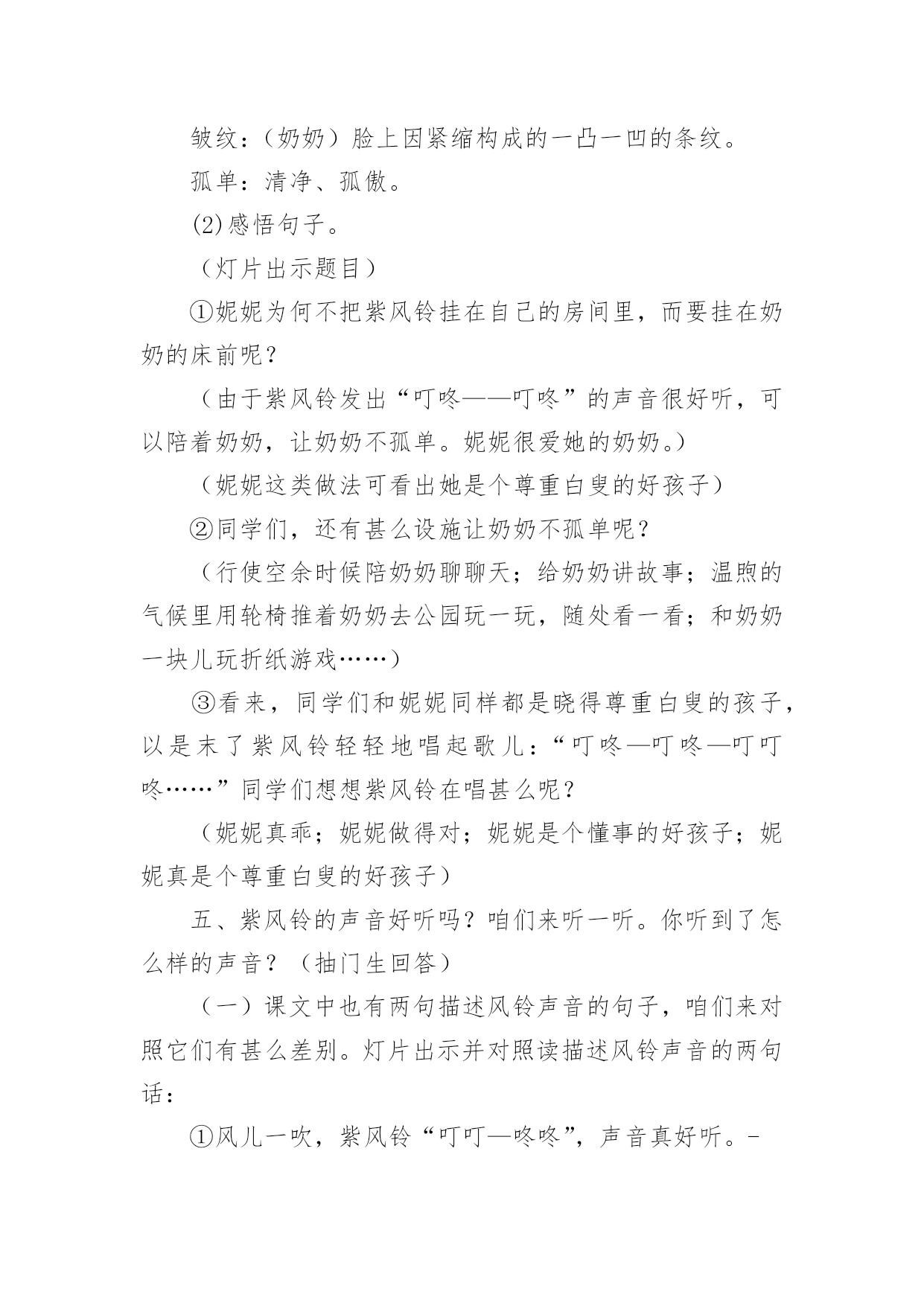 皱纹：（奶奶）脸上因紧缩构成的一凸一凹的条纹。

孤单：清净、孤傲。

(2)感悟句子。

（灯片出示题目）

①妮妮为何不把紫风铃挂在自己的房间里，而要挂在奶奶的床前呢？

（由于紫风铃发出“叮咚——叮咚”的声音很好听，可以陪着奶奶，让奶奶不孤单。妮妮很爱她的奶奶。）

（妮妮这类做法可看出她是个尊重白叟的好孩子）

②同学们，还有甚么设施让奶奶不孤单呢？

（行使空余时候陪奶奶聊聊天；给奶奶讲故事；温煦的气候里用轮椅推着奶奶去公园玩一玩，随处看一看；和奶奶一块儿玩折纸游戏……）

③看来，同学们和妮妮同样都是晓得尊重白叟的孩子，以是末了紫风铃轻轻地唱起歌儿：“叮咚—叮咚—叮叮咚……”同学们想想紫风铃在唱甚么呢？

（妮妮真乖；妮妮做得对；妮妮是个懂事的好孩子；妮妮真是个尊重白叟的好孩子）

五、紫风铃的声音好听吗？咱们来听一听。你听到了怎么样的声音？（抽门生回答）

（一）课文中也有两句描述风铃声音的句子，咱们来对照它们有甚么差别。灯片出示并对照读描述风铃声音的两句话：

①风儿一吹，紫风铃“叮叮—咚咚”，声音真好听。-